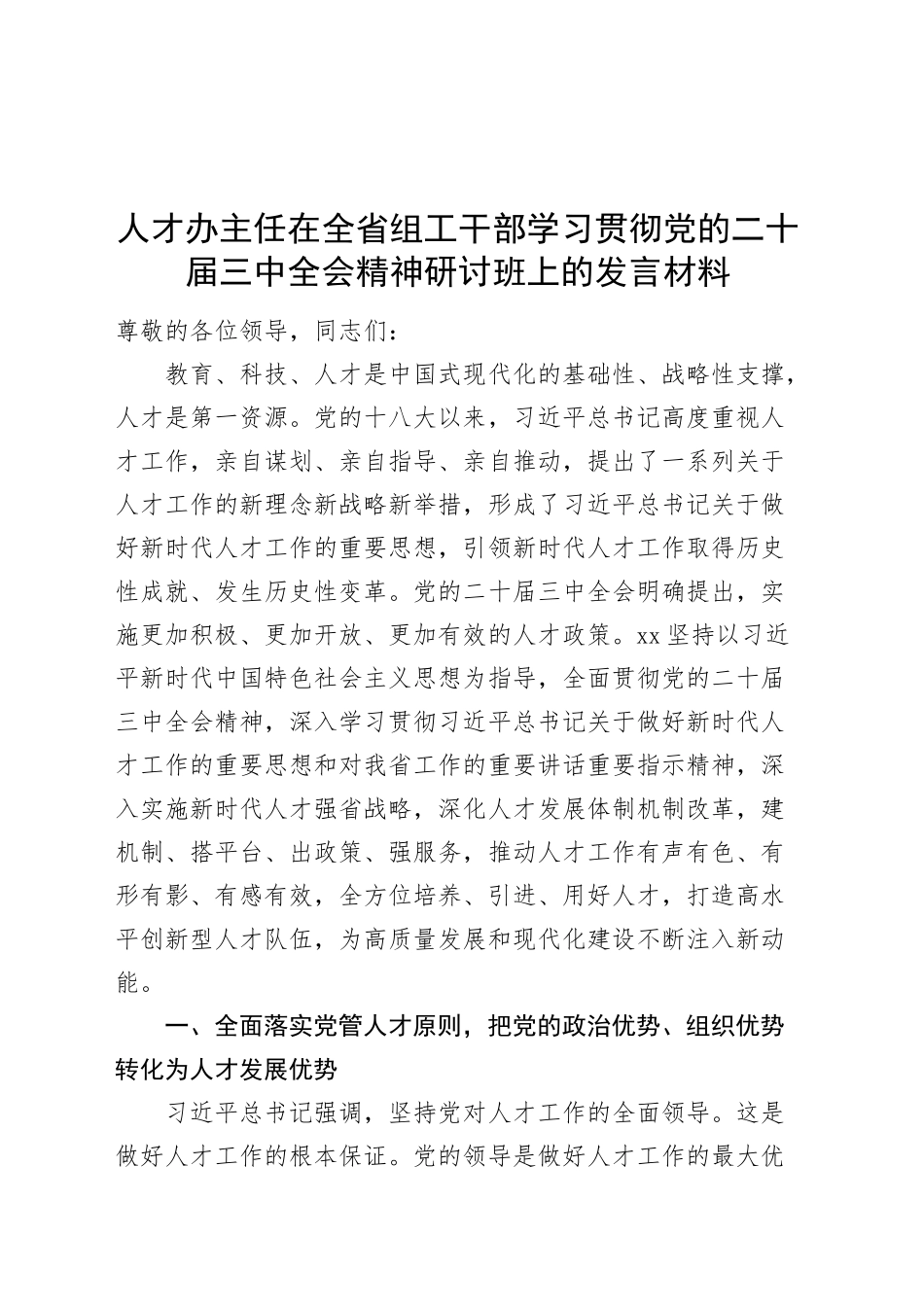 人才办主任在全省组工干部学习贯彻党的二十届三中全会精神研讨班上的发言材料

尊敬的各位领导，同志们：

教育、科技、人才是中国式现代化的基础性、战略性支撑，人才是第一资源。党的十八大以来，习近平总书记高度重视人才工作，亲自谋划、亲自指导、亲自推动，提出了一系列关于人才工作的新理念新战略新举措，形成了习近平总书记关于做好新时代人才工作的重要思想，引领新时代人才工作取得历史性成就、发生历史性变革。党的二十届三中全会明确提出，实施更加积极、更加开放、更加有效的人才政策。xx坚持以习近平新时代中国特色社会主义思想为指导，全面贯彻党的二十届三中全会精神，深入学习贯彻习近平总书记关于做好新时代人才工作的重要思想和对我省工作的重要讲话重要指示精神，深入实施新时代人才强省战略，深化人才发展体制机制改革，建机制、搭平台、出政策、强服务，推动人才工作有声有色、有形有影、有感有效，全方位培养、引进、用好人才，打造高水平创新型人才队伍，为高质量发展和现代化建设不断注入新动能。

一、全面落实党管人才原则，把党的政治优势、组织优势转化为人才发展优势

习近平总书记强调，坚持党对人才工作的全面领导。这是做好人才工作的根本保证。党的领导是做好人才工作的最大优